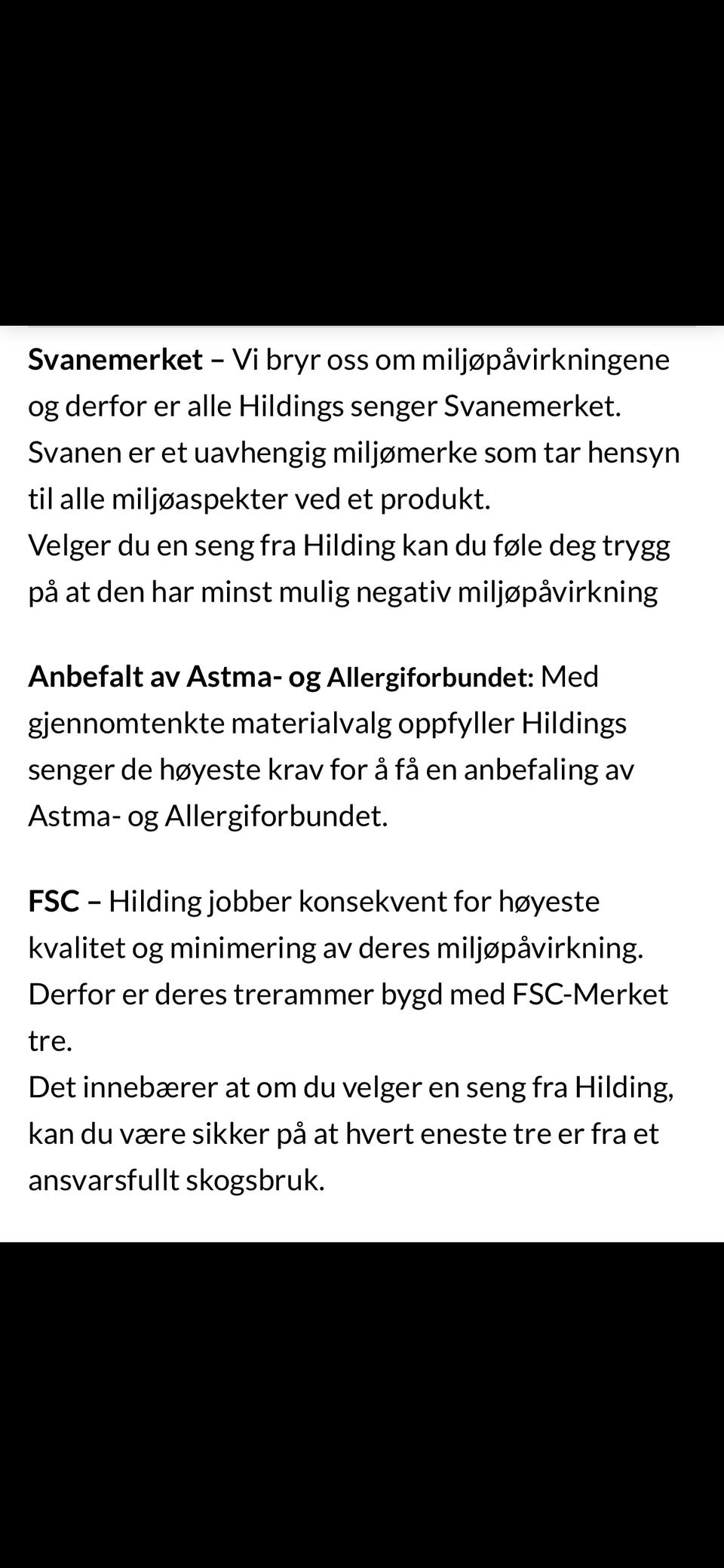 Svanemerket – Vi bryr oss om miljøpåvirkningene og derfor er alle Hildings senger Svanemerket. Svanen er et uavhengig miljømerke som tar hensyn til alle miljøaspekter ved et produkt.
Velger du en seng fra Hilding kan du føle deg trygg på at den har minst mulig negativ miljøpåvirkning

Anbefalt av Astma- og Allergiforbundet: Med gjennomtenkte materialvalg oppfyller Hildings senger de høyeste krav for å få en anbefaling av Astma- og Allergiforbundet.

FSC – Hilding jobber konsekvent for høyeste kvalitet og minimering av deres miljøpåvirkning. Derfor er deres trerammer bygd med FSC-Merket tre.
Det innebærer at om du velger en seng fra Hilding, kan du være sikker på at hvert eneste tre er fra et ansvarsfullt skogsbruk.